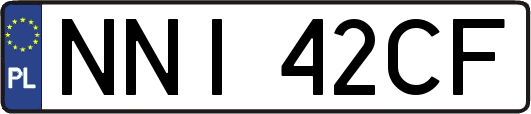 PL
NNI 42CF